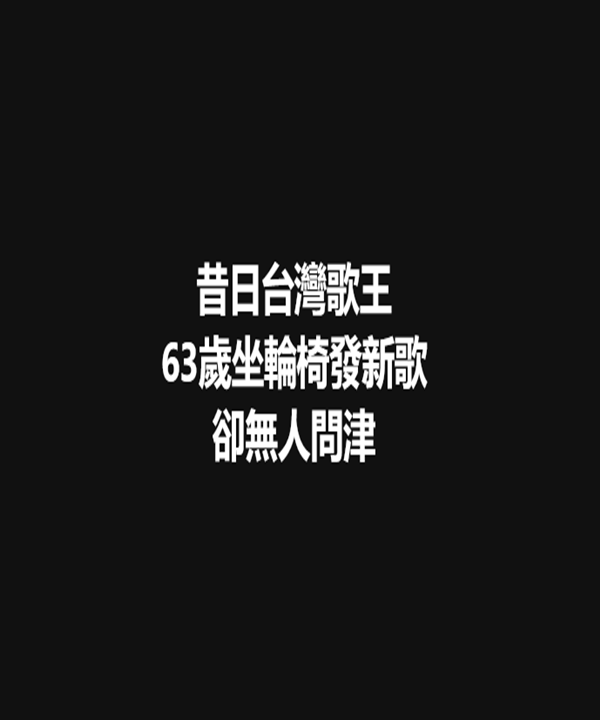 昔日台灣歌王
63歲坐輪椅發新歌
卻無人問津